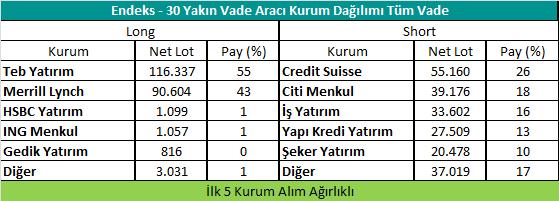 Endeks - 30 Yakın Vade Aracı Kurum Dağılımı Tüm Vade

| Long | | | Short | | |
|---|---|---|---|---|---|
| Kurum | Net Lot | Pay (%) | Kurum | Net Lot | Pay (%) |
| Teb Yatırım | 116.337 | 55 | Credit Suisse | 55.160 | 26 |
| Merrill Lynch | 90.604 | 43 | Citi Menkul | 39.176 | 18 |
| HSBC Yatırım | 1.099 | 1 | İş Yatırım | 33.602 | 16 |
| ING Menkul | 1.057 | 1 | Yapı Kredi Yatırım | 27.509 | 13 |
| Gedik Yatırım | 816 | 0 | Şeker Yatırım | 20.478 | 10 |
| Diğer | 3.031 | 1 | Diğer | 37.019 | 17 |

İlk 5 Kurum Alım Ağırlıklı